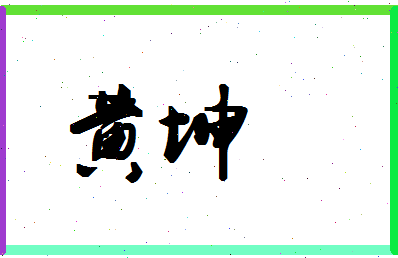 黄坤